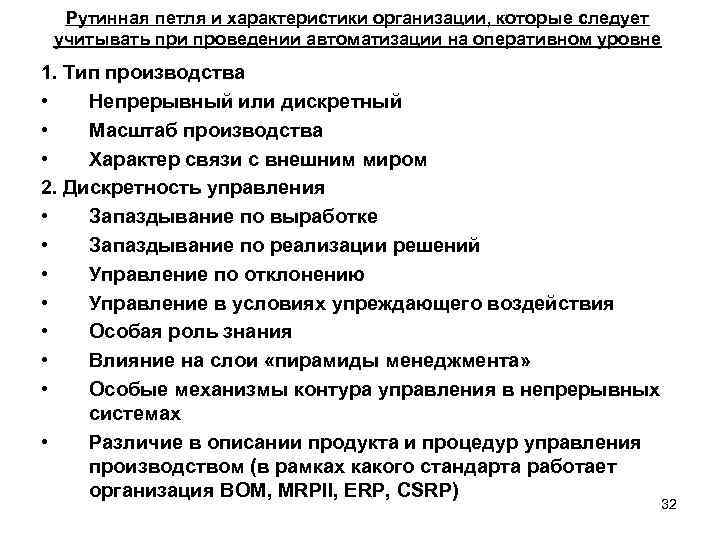 Рутинная петля и характеристики организации, которые следует учитывать при проведении автоматизации на оперативном уровне

1. Тип производства
• Непрерывный или дискретный
• Масштаб производства
• Характер связи с внешним миром
2. Дискретность управления
• Запаздывание по выработке
• Запаздывание по реализации решений
• Управление по отклонению
• Управление в условиях упреждающего воздействия
• Особая роль знания
• Влияние на слои «пирамиды менеджмента»
• Особые механизмы контура управления в непрерывных системах
• Различие в описании продукта и процедур управления производством (в рамках какого стандарта работает организация BOM, MRPII, ERP, CSRP)

32